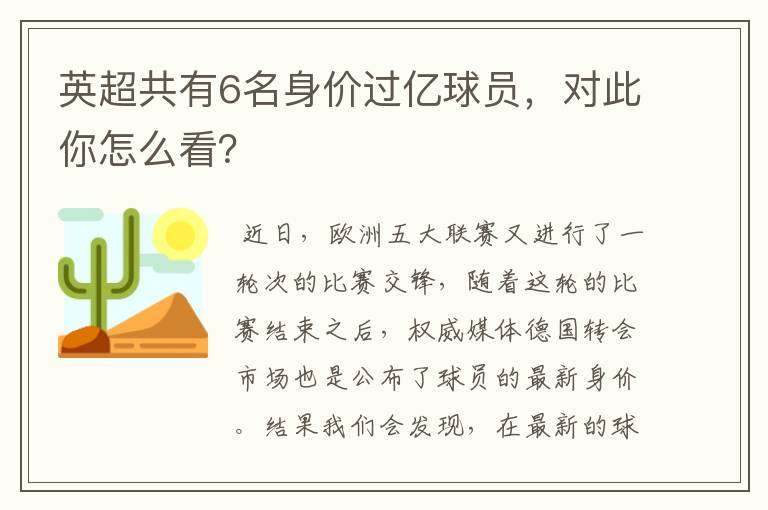 英超共有6名身价过亿球员，对此你怎么看?

近日，欧洲五大联赛又进行了一轮次的比赛交锋，随着这轮的比赛结束之后，权威媒体德国转会市场也是公布了球员的最新身价。结果我们会发现，在最新的球